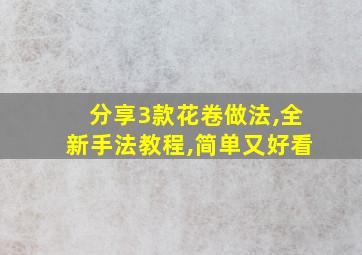 分享3款花卷做法,全新手法教程,简单又好看